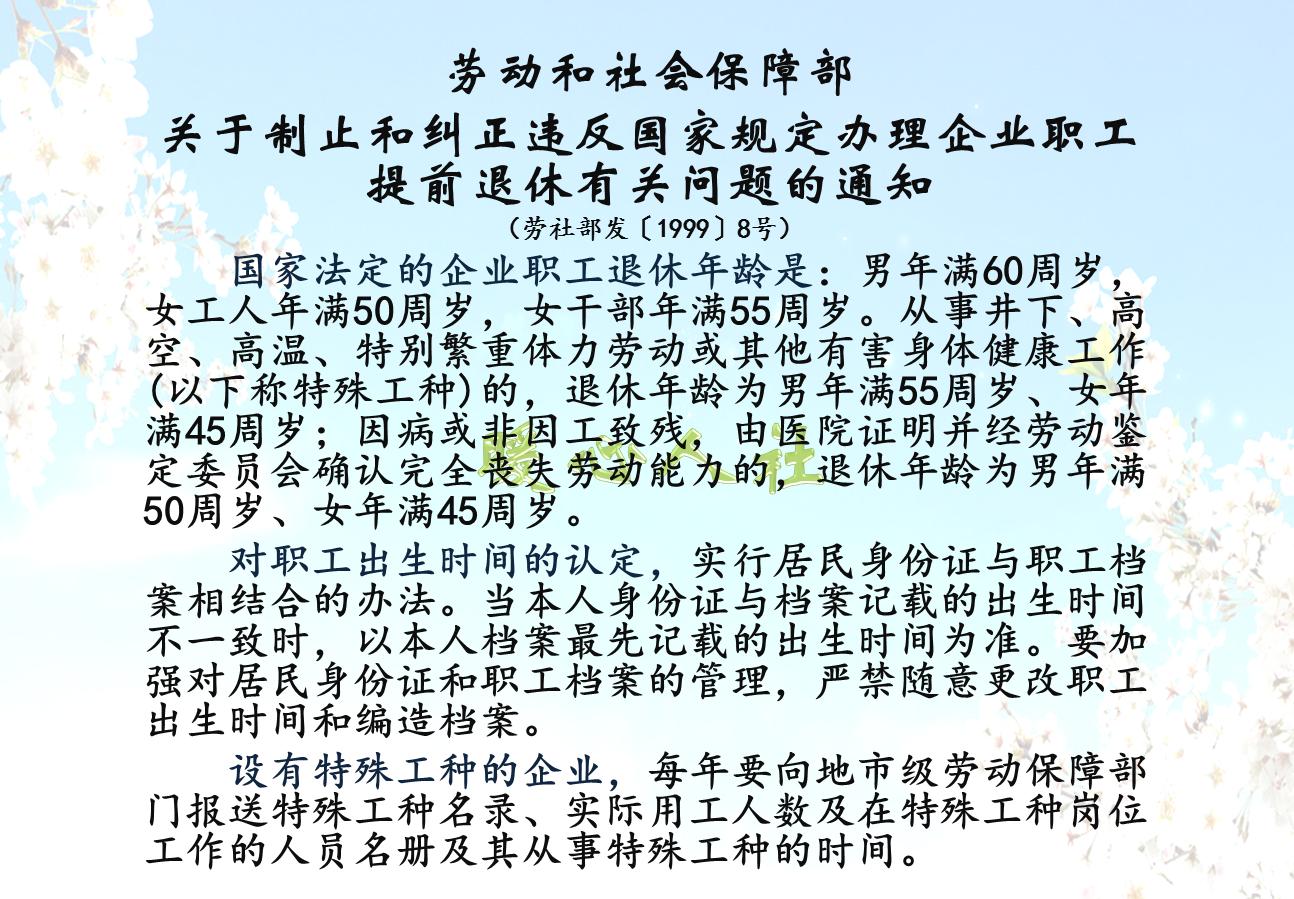 劳动和社会保障部
关于制止和纠正违反国家规定办理企业职工提前退休有关问题的通知
（劳社部发〔1999〕8号）

国家法定的企业职工退休年龄是：男年满60周岁，女工人年满50周岁，女干部年满55周岁。从事井下、高空、高温、特别繁重体力劳动或其他有害身体健康工作(以下称特殊工种)的，退休年龄为男年满55周岁、女年满45周岁；因病或非因工致残，由医院证明并经劳动鉴定委员会确认完全丧失劳动能力的，退休年龄为男年满50周岁、女年满45周岁。

对职工出生时间的认定，实行居民身份证与职工档案相结合的办法。当本人身份证与档案记载的出生时间不一致时，以本人档案最先记载的出生时间为准。要加强对居民身份证和职工档案的管理，严禁随意更改职工出生时间和编造档案。

设有特殊工种的企业，每年要向地市级劳动保障部门报送特殊工种名录、实际用工人数及在特殊工种岗位工作的人员名册及其从事特殊工种的时间。